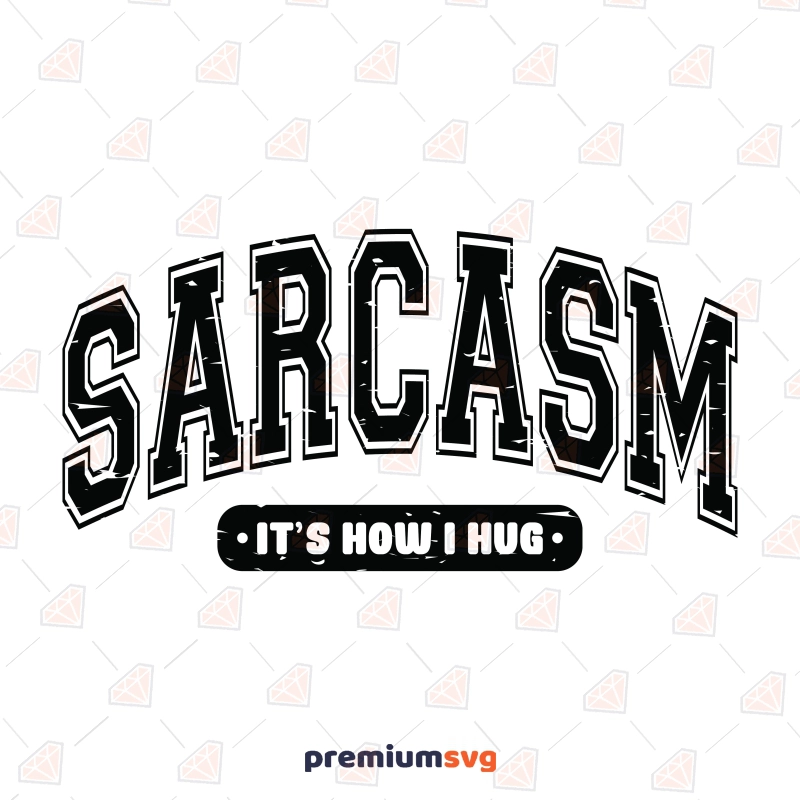 SARCASM

• IT'S HOW I HUG •

premiumsvg